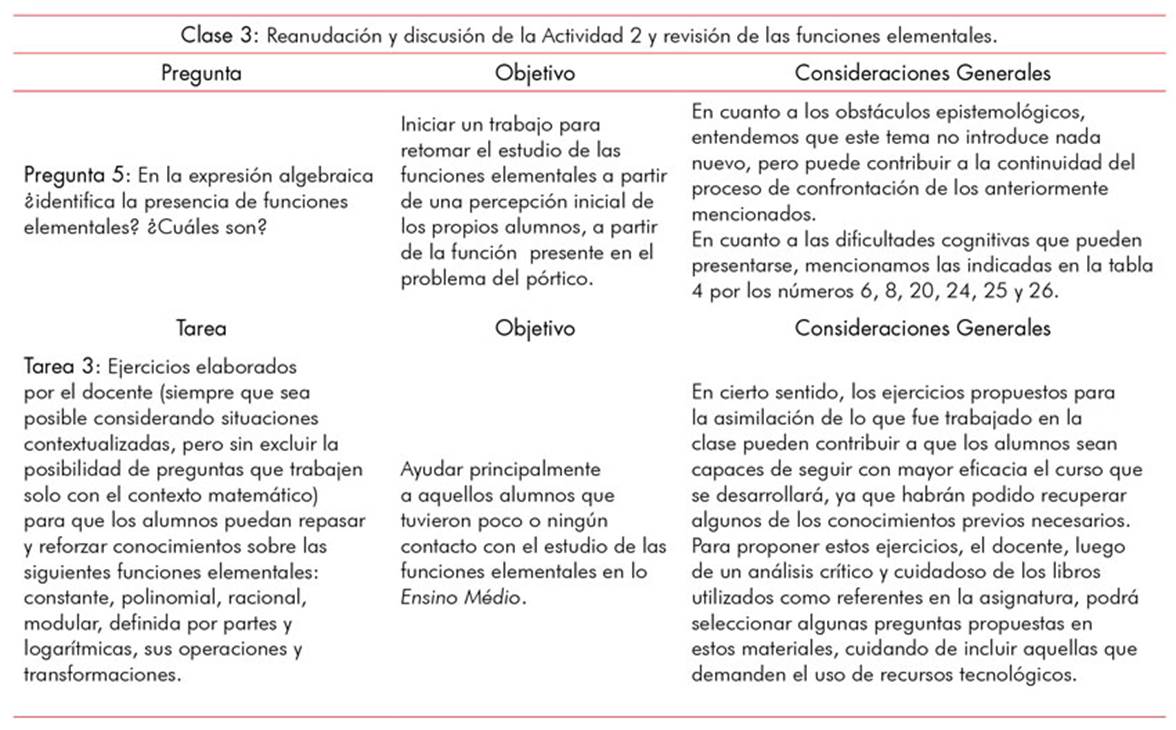 Clase 3: Reanudación y discusión de la Actividad 2 y revisión de las funciones elementales.

| Pregunta | Objetivo | Consideraciones Generales |
|---|---|---|
| Pregunta 5: En la expresión algebraica ¿identifica la presencia de funciones elementales? ¿Cuáles son? | Iniciar un trabajo para retomar el estudio de las funciones elementales a partir de una percepción inicial de los propios alumnos, a partir de la función presente en el problema del pórtico. | En cuanto a los obstáculos epistemológicos, entendemos que este tema no introduce nada nuevo, pero puede contribuir a la continuidad del proceso de confrontación de los anteriormente mencionados. En cuanto a las dificultades cognitivas que pueden presentarse, mencionamos las indicadas en la tabla 4 por los números 6, 8, 20, 24, 25 y 26. |
| Tarea | Objetivo | Consideraciones Generales |
| Tarea 3: Ejercicios elaborados por el docente (siempre que sea posible considerando situaciones contextualizadas, pero sin excluir la posibilidad de preguntas que trabajen solo con el contexto matemático) para que los alumnos puedan repasar y reforzar conocimientos sobre las siguientes funciones elementales: constante, polinomial, racional, modular, definida por partes y logarítmicas, sus operaciones y transformaciones. | Ayudar principalmente a aquellos alumnos que tuvieron poco o ningún contacto con el estudio de las funciones elementales en lo Ensino Médio. | En cierto sentido, los ejercicios propuestos para la asimilación de lo que fue trabajado en la clase pueden contribuir a que los alumnos sean capaces de seguir con mayor eficacia el curso que se desarrollará, ya que habrán podido recuperar algunos de los conocimientos previos necesarios. Para proponer estos ejercicios, el docente, luego de un análisis crítico y cuidadoso de los libros utilizados como referentes en la asignatura, podrá seleccionar algunas preguntas propuestas en estos materiales, cuidando de incluir aquellas que demanden el uso de recursos tecnológicos. |